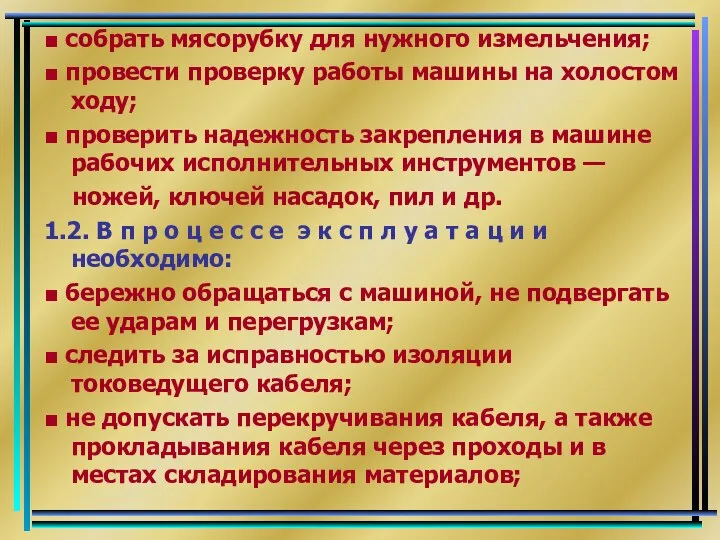 ■ собрать мясорубку для нужного измельчения;

■ провести проверку работы машины на холостом ходу;

■ проверить надежность закрепления в машине рабочих исполнительных инструментов — ножей, ключей насадок, пил и др.

1.2. В процессе эксплуатации необходимо:

■ бережно обращаться с машиной, не подвергать ее ударам и перегрузкам;

■ следить за исправностью изоляции токоведущего кабеля;

■ не допускать перекручивания кабеля, а также прокладывания кабеля через проходы и в местах складирования материалов;